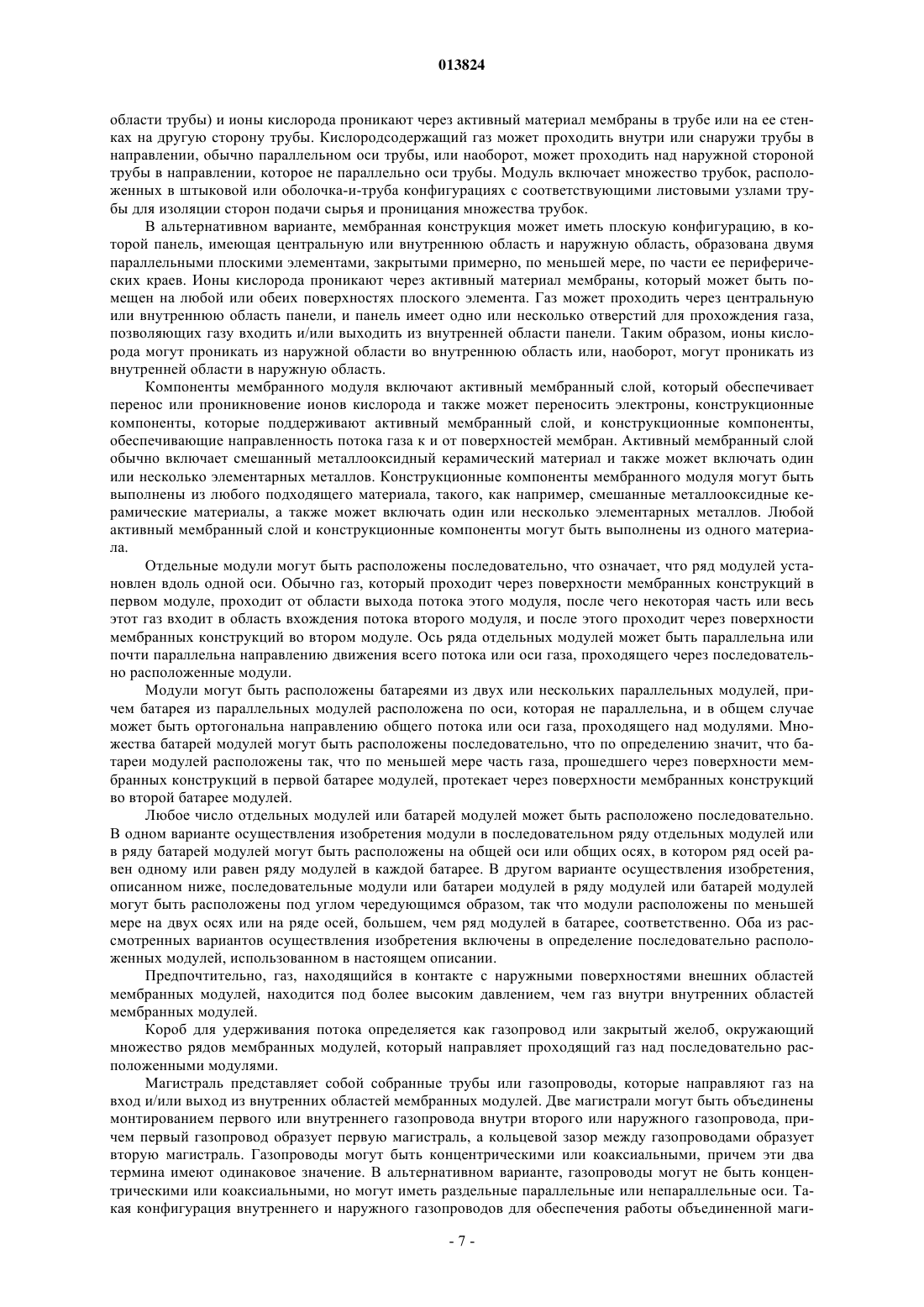 013824

области трубы) и ионы кислорода проникают через активный материал мембраны в трубе или на ее стенках на другую сторону трубы. Кислородсодержащий газ может проходить внутри или снаружи трубы в направлении, обычно параллельном оси трубы, или наоборот, может проходить над наружной стороной трубы в направлении, которое не параллельно оси трубы. Модуль включает множество трубок, расположенных в штыковой или оболочка-и-труба конфигурациях с соответствующими листовыми узлами трубы для изоляции сторон подачи сырья и проницания множества трубок.

В альтернативном варианте, мембранная конструкция может иметь плоскую конфигурацию, в которой панель, имеющая центральную или внутреннюю область и наружную область, образована двумя параллельными плоскими элементами, закрытыми примерно, по меньшей мере, по части ее периферических краев. Ионы кислорода проникают через активный материал мембраны, который может быть помещен на любой или обеих поверхностях плоского элемента. Газ может проходить через центральную или внутреннюю область панели, и панель имеет одно или несколько отверстий для прохождения газа, позволяющих газу входить и/или выходить из внутренней области панели. Таким образом, ионы кислорода могут проникать из наружной области во внутреннюю область или, наоборот, могут проникать из внутренней области в наружную область.

Компоненты мембранного модуля включают активный мембранный слой, который обеспечивает перенос или проникновение ионов кислорода и также может переносить электроны, конструкционные компоненты, которые поддерживают активный мембранный слой, и конструкционные компоненты, обеспечивающие направленность потока газа к и от поверхностей мембран. Активный мембранный слой обычно включает смешанный металлооксидный керамический материал и также может включать один или несколько элементарных металлов. Конструкционные компоненты мембранного модуля могут быть выполнены из любого подходящего материала, такого, как например, смешанные металлооксидные керамические материалы, а также может включать один или несколько элементарных металлов. Любой активный мембранный слой и конструкционные компоненты могут быть выполнены из одного материала.

Отдельные модули могут быть расположены последовательно, что означает, что ряд модулей установлен вдоль одной оси. Обычно газ, который проходит через поверхности мембранных конструкций в первом модуле, проходит от области выхода потока этого модуля, после чего некоторая часть или весь этот газ входит в область вхождения потока второго модуля, и после этого проходит через поверхности мембранных конструкций во втором модуле. Ось ряда отдельных модулей может быть параллельна или почти параллельна направлению движения всего потока или оси газа, проходящего через последовательно расположенные модули.

Модули могут быть расположены батареями из двух или нескольких параллельных модулей, причем батарея из параллельных модулей расположена по оси, которая не параллельна, и в общем случае может быть ортогональна направлению общего потока или оси газа, проходящего над модулями. Множества батарей модулей могут быть расположены последовательно, что по определению значит, что батареи модулей расположены так, что по меньшей мере часть газа, прошедшего через поверхности мембранных конструкций в первой батарее модулей, протекает через поверхности мембранных конструкций во второй батарее модулей.

Любое число отдельных модулей или батарей модулей может быть расположено последовательно. В одном варианте осуществления изобретения модули в последовательном ряду отдельных модулей или в ряду батарей модулей могут быть расположены на общей оси или общих осях, в котором ряд осей равен одному или равен ряду модулей в каждой батарее. В другом варианте осуществления изобретения, описанном ниже, последовательные модули или батареи модулей в ряду модулей или батарей модулей могут быть расположены под углом чередующимся образом, так что модули расположены по меньшей мере на двух осях или на ряде осей, большем, чем ряд модулей в батарее, соответственно. Оба из рассмотренных вариантов осуществления изобретения включены в определение последовательно расположенных модулей, использованном в настоящем описании.

Предпочтительно, газ, находящийся в контакте с наружными поверхностями внешних областей мембранных модулей, находится под более высоким давлением, чем газ внутри внутренних областей мембранных модулей.

Короб для удерживания потока определяется как газопровод или закрытый желоб, окружающий множество рядов мембранных модулей, который направляет проходящий газ над последовательно расположенными модулями.

Магистраль представляет собой собранные трубы или газопроводы, которые направляют газ на вход и/или выход из внутренних областей мембранных модулей. Две магистрали могут быть объединены монтированием первого или внутреннего газопровода внутри второго или наружного газопровода, причем первый газопровод образует первую магистраль, а кольцевой зазор между газопроводами образует вторую магистраль. Газопроводы могут быть концентрическими или коаксиальными, причем эти два термина имеют одинаковое значение. В альтернативном варианте, газопроводы могут не быть концентрическими или коаксиальными, но могут иметь раздельные параллельные или непараллельные оси. Такая конфигурация внутреннего и наружного газопроводов для обеспечения работы объединенной маги-

- 7 -